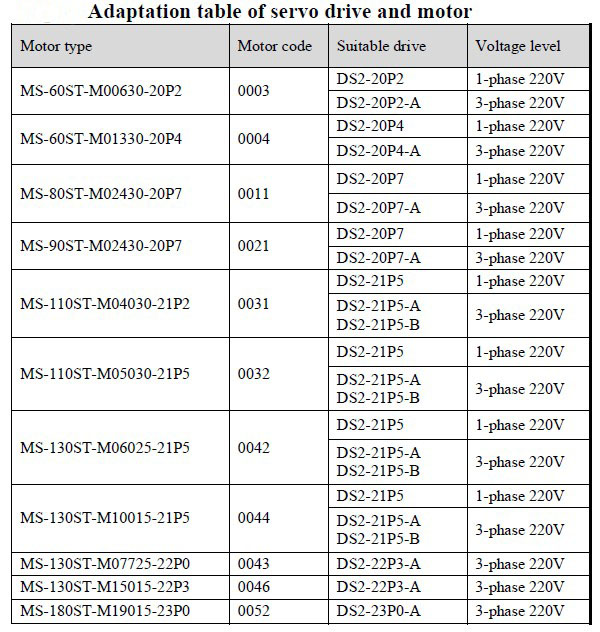 Adaptation table of servo drive and motor

| Motor type | Motor code | Suitable drive | Voltage level |
|---|---|---|---|
| MS-60ST-M00630-20P2 | 0003 | DS2-20P2 | 1-phase 220V |
| | | DS2-20P2-A | 3-phase 220V |
| MS-60ST-M01330-20P4 | 0004 | DS2-20P4 | 1-phase 220V |
| | | DS2-20P4-A | 3-phase 220V |
| MS-80ST-M02430-20P7 | 0011 | DS2-20P7 | 1-phase 220V |
| | | DS2-20P7-A | 3-phase 220V |
| MS-90ST-M02430-20P7 | 0021 | DS2-20P7 | 1-phase 220V |
| | | DS2-20P7-A | 3-phase 220V |
| MS-110ST-M04030-21P2 | 0031 | DS2-21P5 | 1-phase 220V |
| | | DS2-21P5-A DS2-21P5-B | 3-phase 220V |
| MS-110ST-M05030-21P5 | 0032 | DS2-21P5 | 1-phase 220V |
| | | DS2-21P5-A DS2-21P5-B | 3-phase 220V |
| MS-130ST-M06025-21P5 | 0042 | DS2-21P5 | 1-phase 220V |
| | | DS2-21P5-A DS2-21P5-B | 3-phase 220V |
| MS-130ST-M10015-21P5 | 0044 | DS2-21P5 | 1-phase 220V |
| | | DS2-21P5-A DS2-21P5-B | 3-phase 220V |
| MS-130ST-M07725-22P0 | 0043 | DS2-22P3-A | 3-phase 220V |
| MS-130ST-M15015-22P3 | 0046 | DS2-22P3-A | 3-phase 220V |
| MS-180ST-M19015-23P0 | 0052 | DS2-23P0-A | 3-phase 220V |